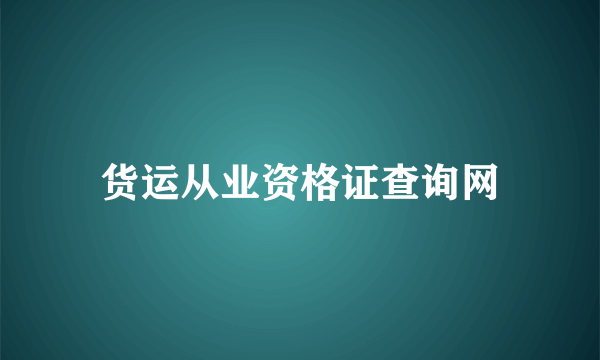 货运从业资格证查询网